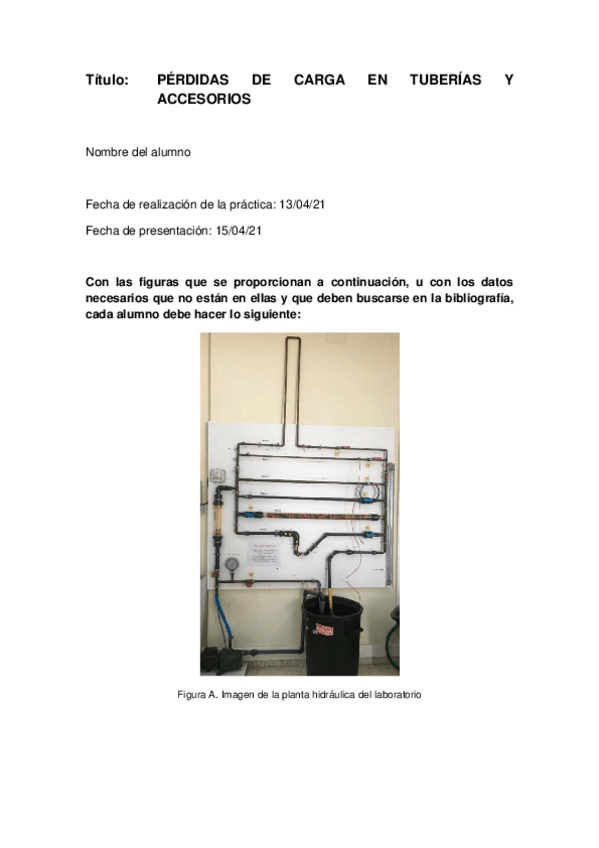 Título: PÉRDIDAS DE CARGA EN TUBERÍAS Y ACCESORIOS

Nombre del alumno

Fecha de realización de la práctica: 13/04/21

Fecha de presentación: 15/04/21

Con las figuras que se proporcionan a continuación, u con los datos necesarios que no están en ellas y que deben buscarse en la bibliografía, cada alumno debe hacer lo siguiente:

Figura A. Imagen de la planta hidráulica del laboratorio